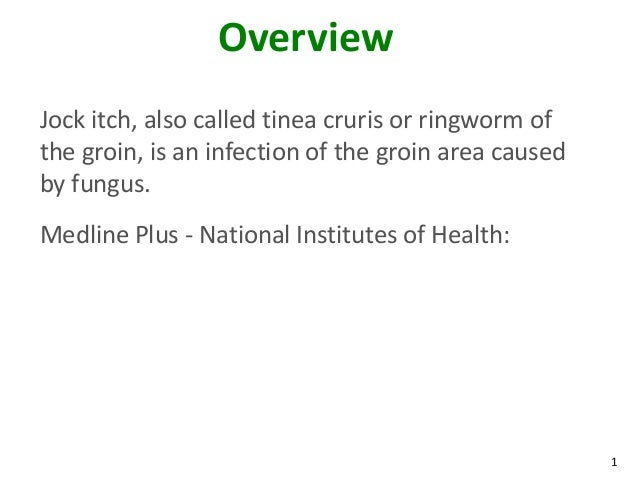 Overview

Jock itch, also called tinea cruris or ringworm of the groin, is an infection of the groin area caused by fungus.

Medline Plus - National Institutes of Health:

1